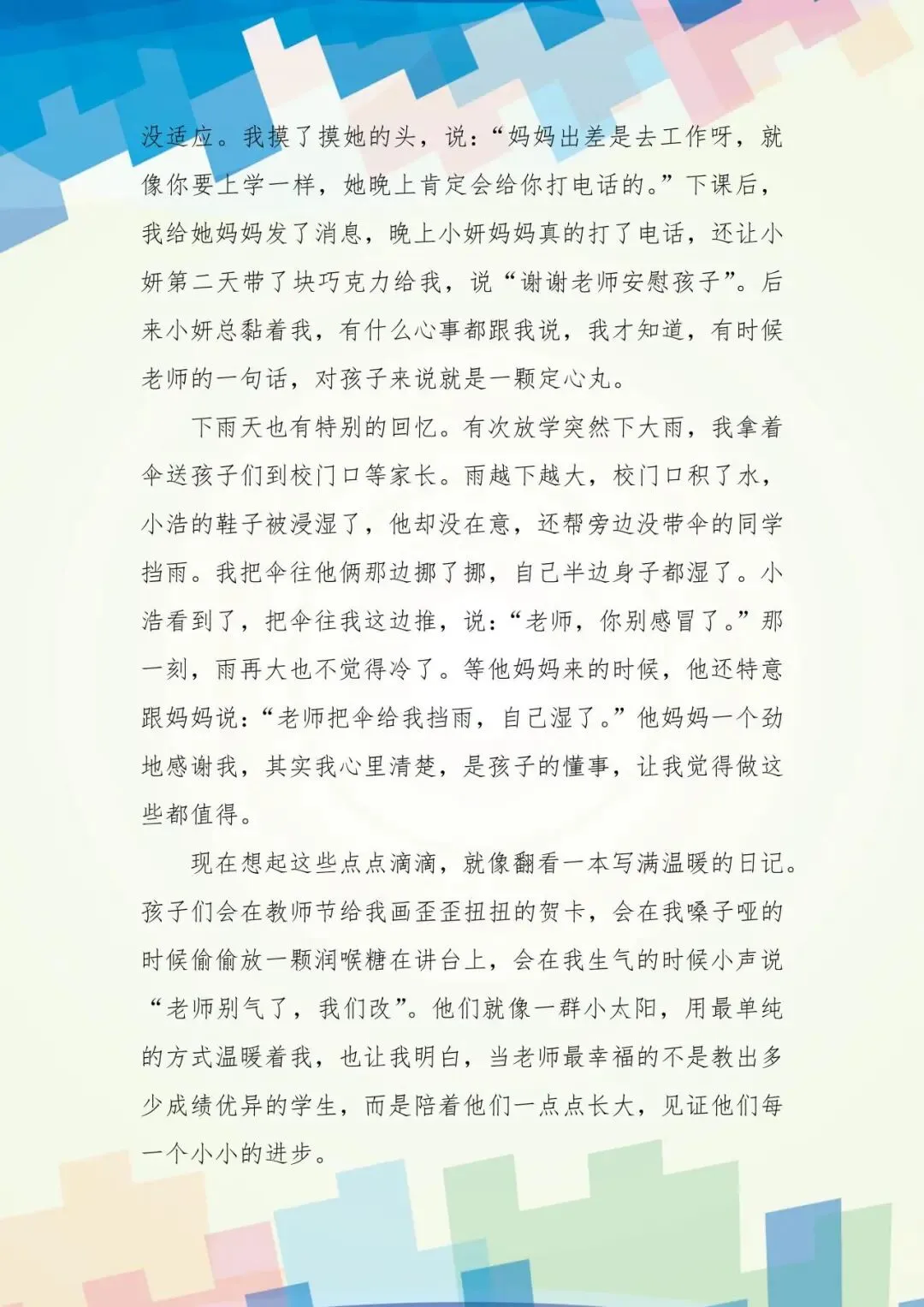 没适应。我摸了摸她的头，说：“妈妈出差是去工作呀，就像你要上学一样，她晚上肯定会给你打电话的。”下课后，我给她妈妈发了消息，晚上小妍妈妈真的打了电话，还让小妍第二天带了块巧克力给我，说“谢谢老师安慰孩子”。后来小妍总黏着我，有什么心事都跟我说，我才知道，有时候老师的一句话，对孩子来说就是一颗定心丸。

下雨天也有特别的回忆。有次放学突然下大雨，我拿着伞送孩子们到校门口等家长。雨越下越大，校门口积了水，小浩的鞋子被浸湿了，他却没在意，还帮旁边没带伞的同学挡雨。我把伞往他俩那边挪了挪，自己半边身子都湿了。小浩看到了，把伞往我这边推，说：“老师，你别感冒了。”那一刻，雨再大也不觉得冷了。等他妈妈来的时候，他还特意跟妈妈说：“老师把伞给我挡雨，自己湿了。”他妈妈一个劲地感谢我，其实我心里清楚，是孩子的懂事，让我觉得做这些都值得。

现在想起这些点点滴滴，就像翻看一本写满温暖的日记。孩子们会在教师节给我画歪歪扭扭的贺卡，会在我嗓子哑的时候偷偷放一颗润喉糖在讲台上，会在我生气的时候小声说“老师别气了，我们改”。他们就像一群小太阳，用最单纯的方式温暖着我，也让我明白，当老师最幸福的不是教出多少成绩优异的学生，而是陪着他们一点点长大，见证他们每一个小小的进步。